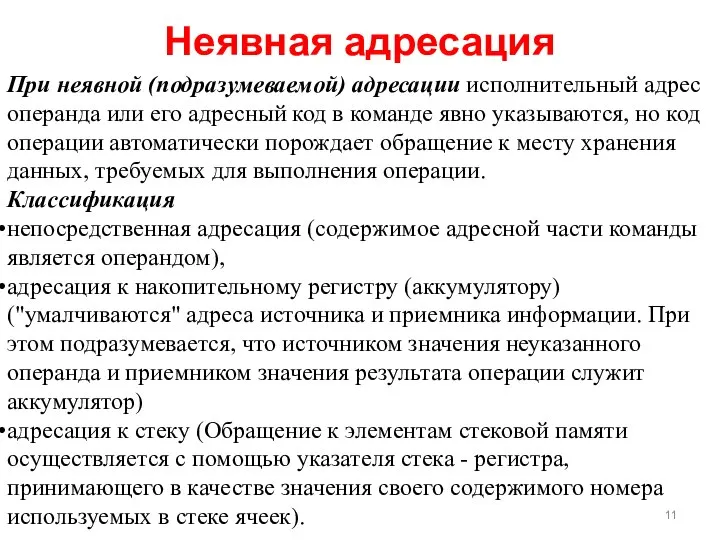 Неявная адресация

При неявной (подразумеваемой) адресации исполнительный адрес операнда или его адресный код в команде явно указываются, но код операции автоматически порождает обращение к месту хранения данных, требуемых для выполнения операции.

Классификация

•непосредственная адресация (содержимое адресной части команды является операндом),

•адресация к накопительному регистру (аккумулятору) ("умалчиваются" адреса источника и приемника информации. При этом подразумевается, что источником значения неуказанного операнда и приемником значения результата операции служит аккумулятор)

•адресация к стеку (Обращение к элементам стековой памяти осуществляется с помощью указателя стека - регистра, принимающего в качестве значения своего содержимого номера используемых в стеке ячеек).

11